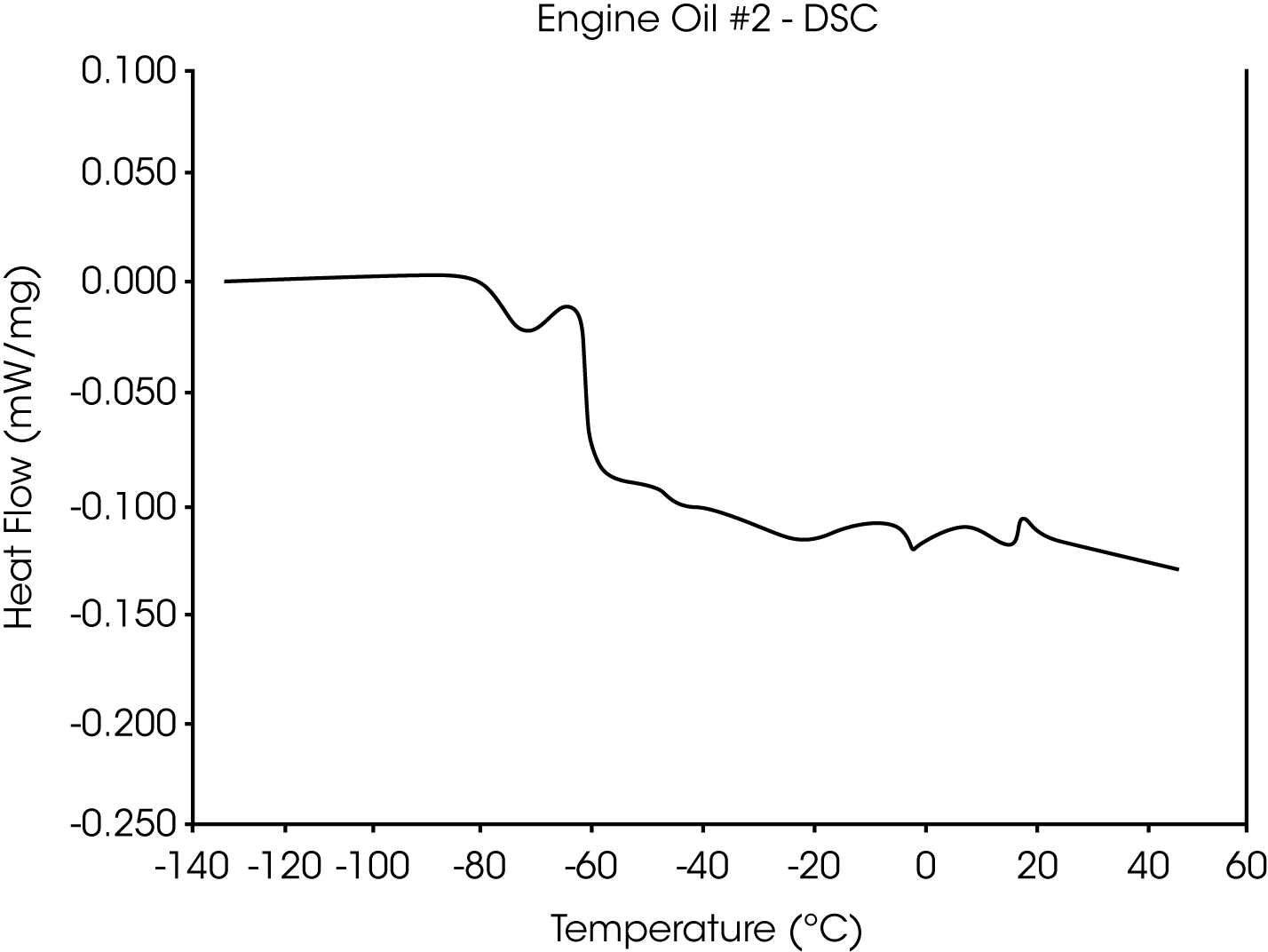 Engine Oil #2 - DSC

Heat Flow (mW/mg)

0.100
0.050
0.000
-0.050
-0.100
-0.150
-0.200
-0.250

-140 -120 -100 -80 -60 -40 -20 0 20 40 60

Temperature (°C)